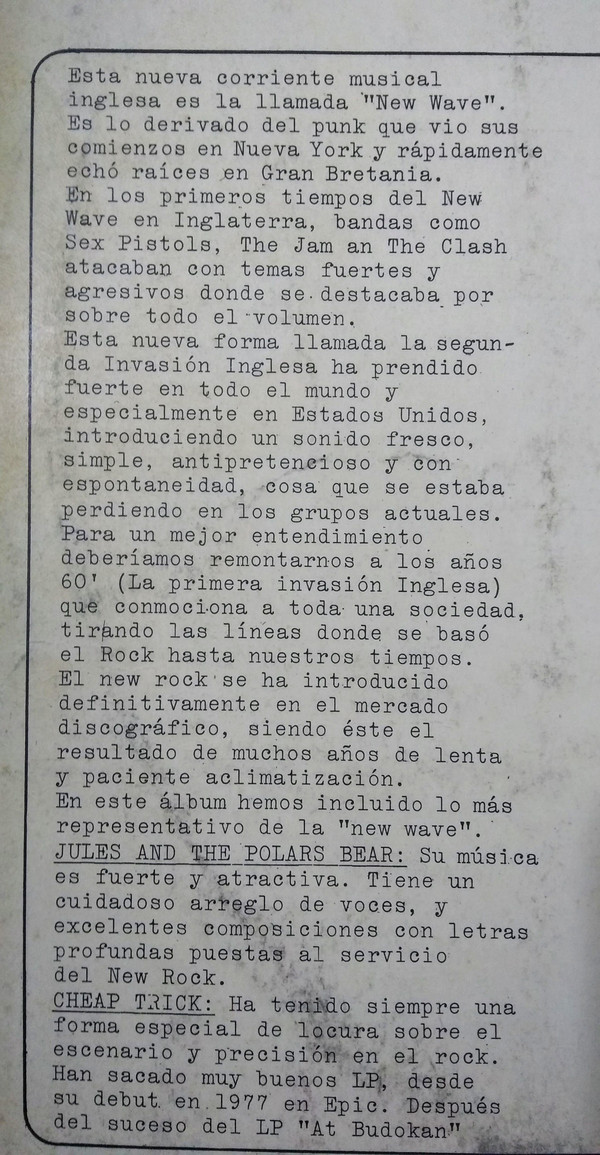 Esta nueva corriente musical inglesa es la llamada "New Wave". Es lo derivado del punk que vio sus comienzos en Nueva York y rápidamente echó raíces en Gran Bretania.
En los primeros tiempos del New Wave en Inglaterra, bandas como Sex Pistols, The Jam an The Clash atacaban con temas fuertes y agresivos donde se destacaba por sobre todo el volumen.
Esta nueva forma llamada la segunda Invasión Inglesa ha prendido fuerte en todo el mundo y especialmente en Estados Unidos, introduciendo un sonido fresco, simple, antipretencioso y con espontaneidad, cosa que se estaba perdiendo en los grupos actuales.
Para un mejor entendimiento deberíamos remontarnos a los años 60' (La primera invasión Inglesa) que conmociona a toda una sociedad, tirando las líneas donde se basó el Rock hasta nuestros tiempos.
El new rock se ha introducido definitivamente en el mercado discográfico, siendo éste el resultado de muchos años de lenta y paciente aclimatización.
En este álbum hemos incluido lo más representativo de la "new wave".
JULES AND THE POLARS BEAR: Su música es fuerte y atractiva. Tiene un cuidadoso arreglo de voces, y excelentes composiciones con letras profundas puestas al servicio del New Rock.
CHEAP TRICK: Ha tenido siempre una forma especial de locura sobre el escenario y precisión en el rock. Han sacado muy buenos LP, desde su debut en 1977 en Epic. Después del suceso del LP "At Budokan"